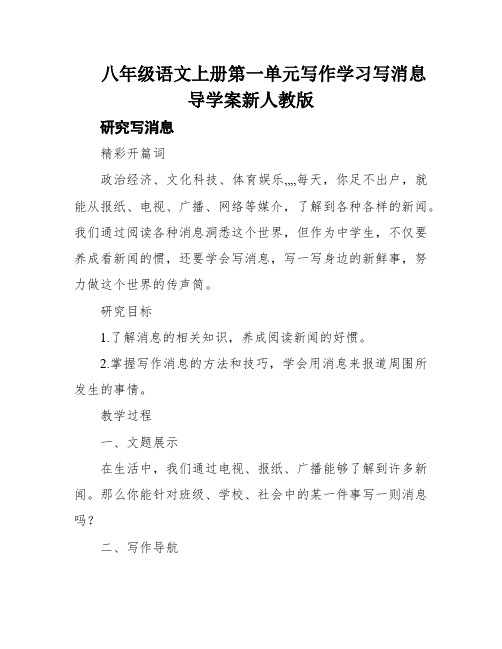 八年级语文上册第一单元写作学习写消息导学案新人教版

研究写消息

精彩开篇词

政治经济、文化科技、体育娱乐,,,,每天，你足不出户，就能从报纸、电视、广播、网络等媒介，了解到各种各样的新闻。我们通过阅读各种消息洞悉这个世界，但作为中学生，不仅要养成看新闻的惯，还要学会写消息，写一写身边的新鲜事，努力做这个世界的传声筒。

研究目标

1.了解消息的相关知识，养成阅读新闻的好惯。

2.掌握写作消息的方法和技巧，学会用消息来报道周围所发生的事情。

教学过程

一、文题展示

在生活中，我们通过电视、报纸、广播能够了解到许多新闻。那么你能针对班级、学校、社会中的某一件事写一则消息吗？

二、写作导航